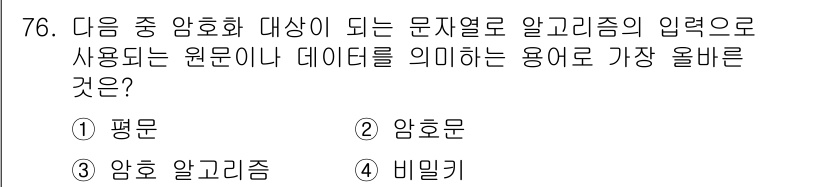 76. 다음 중 암호화 대상이 되는 문자열로 알고리즘의 입력으로 사용되는 원문이나 데이터를 의미하는 용어로 가장 올바른 것은?

① 평문
② 암호문
③ 암호 알고리즘
④ 비밀키